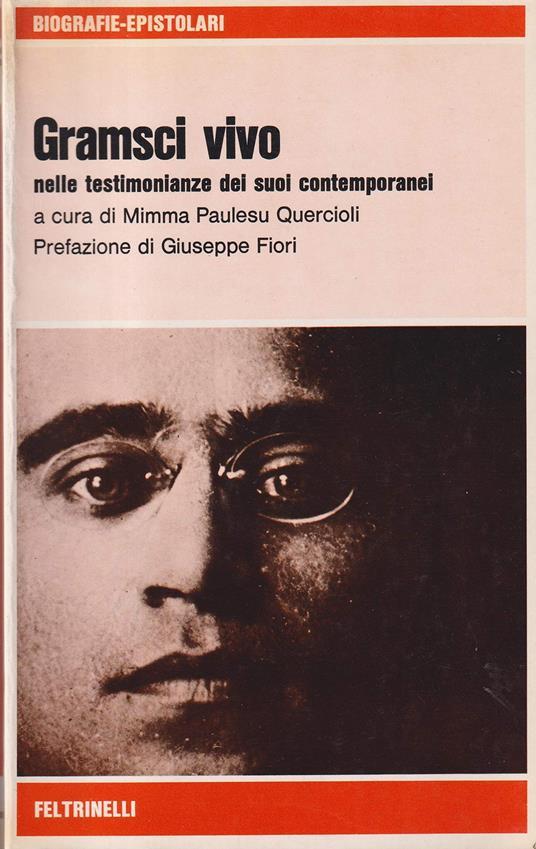 BIOGRAFIE-EPISTOLARI

Gramsci vivo

nelle testimonianze dei suoi contemporanei

a cura di Mimma Paulesu Quercioli

Prefazione di Giuseppe Fiori

FELTRINELLI